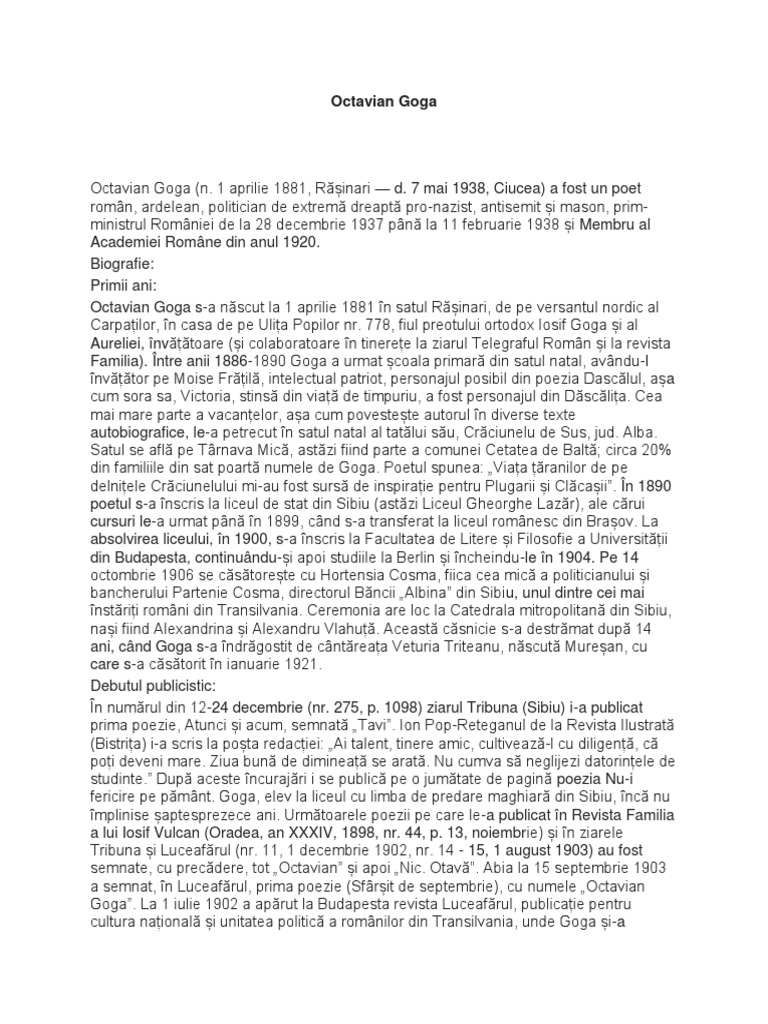 Octavian Goga

Octavian Goga (n. 1 aprilie 1881, Rășinari — d. 7 mai 1938, Ciucea) a fost un poet român, ardelean, politician de extremă dreaptă pro-nazist, antisemit și mason, prim-ministrul României de la 28 decembrie 1937 până la 11 februarie 1938 și Membru al Academiei Române din anul 1920.

Biografie:

Primii ani:

Octavian Goga s-a născut la 1 aprilie 1881 în satul Rășinari, de pe versantul nordic al Carpaților, în casa de pe Ulița Popilor nr. 778, fiul preotului ortodox Iosif Goga și al Aureliei, învățătoare (și colaboratoare în tinerețe la ziarul Telegraful Român și la revista Familia). Între anii 1886-1890 Goga a urmat școala primară din satul natal, avându-l învățător pe Moise Frățilă, intelectual patriot, personajul posibil din poezia Dascălul, așa cum sora sa, Victoria, stinsă din viață de timpuriu, a fost personajul din Dăscălița. Cea mai mare parte a vacanțelor, așa cum povestește autorul în diverse texte autobiografice, le-a petrecut în satul natal al tatălui său, Crăciunelu de Sus, jud. Alba. Satul se află pe Târnava Mică, astăzi fiind parte a comunei Cetatea de Baltă; circa 20% din familiile din sat poartă numele de Goga. Poetul spunea: „Viața țăranilor de pe delnițele Crăciunelului mi-au fost sursă de inspirație pentru Plugarii și Clăcașii". În 1890 poetul s-a înscris la liceul de stat din Sibiu (astăzi Liceul Gheorghe Lazăr), ale cărui cursuri le-a urmat până în 1899, când s-a transferat la liceul românesc din Brașov. La absolvirea liceului, în 1900, s-a înscris la Facultatea de Litere și Filosofie a Universității din Budapesta, continuându-și apoi studiile la Berlin și încheindu-le în 1904. Pe 14 octombrie 1906 se căsătorește cu Hortensia Cosma, fiica cea mică a politicianului și bancherului Partenie Cosma, directorul Băncii „Albina" din Sibiu, unul dintre cei mai înstăriți români din Transilvania. Ceremonia are loc la Catedrala mitropolitană din Sibiu, nași fiind Alexandrina și Alexandru Vlahuță. Această căsnicie s-a destrămat după 14 ani, când Goga s-a îndrăgostit de cântăreața Veturia Triteanu, născută Mureșan, cu care s-a căsătorit în ianuarie 1921.

Debutul publicistic:

În numărul din 12-24 decembrie (nr. 275, p. 1098) ziarul Tribuna (Sibiu) i-a publicat prima poezie, Atunci și acum, semnată „Tavi". Ion Pop-Reteganul de la Revista Ilustrată (Bistrița) i-a scris la poșta redacției: „Ai talent, tinere amic, cultivează-l cu diligență, că poți deveni mare. Ziua bună de dimineață se arată. Nu cumva să neglijezi datorințele de studinte." După aceste încurajări i se publică pe o jumătate de pagină poezia Nu-i fericire pe pământ. Goga, elev la liceul cu limba de predare maghiară din Sibiu, încă nu împlinise șaptesprezece ani. Următoarele poezii pe care le-a publicat în Revista Familia a lui Iosif Vulcan (Oradea, an XXXIV, 1898, nr. 44, p. 13, noiembrie) și în ziarele Tribuna și Luceafărul (nr. 11, 1 decembrie 1902, nr. 14 - 15, 1 august 1903) au fost semnate, cu precădere, tot „Octavian" și apoi „Nic. Otavă". Abia la 15 septembrie 1903 a semnat, în Luceafărul, prima poezie (Sfârșit de septembrie), cu numele „Octavian Goga". La 1 iulie 1902 a apărut la Budapesta revista Luceafărul, publicație pentru cultura națională și unitatea politică a românilor din Transilvania, unde Goga și-a